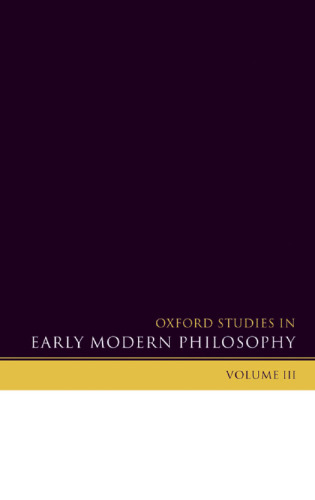 OXFORD STUDIES IN
EARLY MODERN PHILOSOPHY

VOLUME III